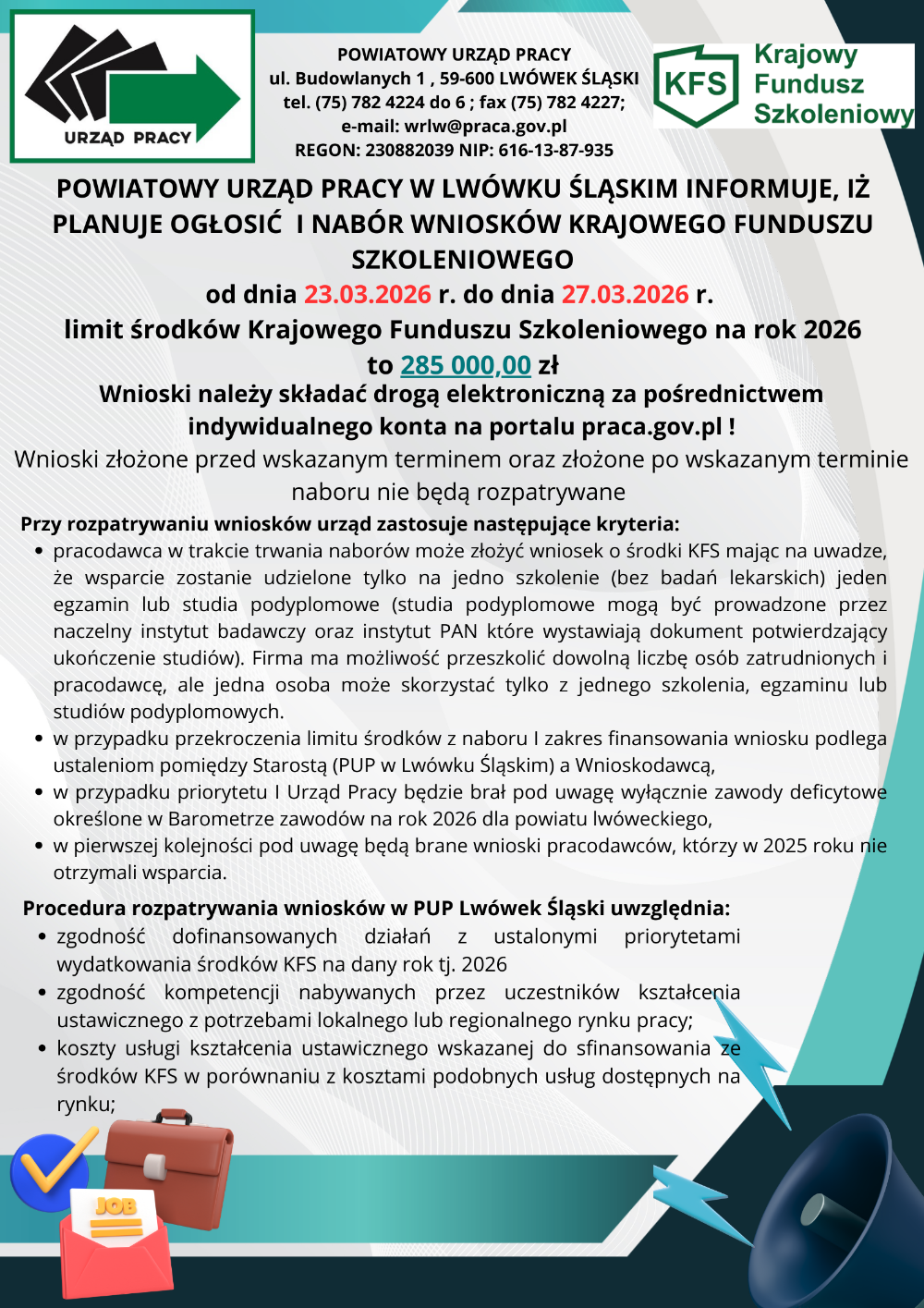 URZĄD PRACY

POWIATOWY URZĄD PRACY
ul. Budowlanych 1 , 59-600 LWÓWEK ŚLĄSKI
tel. (75) 782 4224 do 6 ; fax (75) 782 4227;
e-mail: wrlw@praca.gov.pl
REGON: 230882039 NIP: 616-13-87-935

KFS Krajowy Fundusz Szkoleniowy

POWIATOWY URZĄD PRACY W LWÓWKU ŚLĄSKIM INFORMUJE, IŻ PLANUJE OGŁOSIĆ I NABÓR WNIOSKÓW KRAJOWEGO FUNDUSZU SZKOLENIOWEGO
od dnia 23.03.2026 r. do dnia 27.03.2026 r.
limit środków Krajowego Funduszu Szkoleniowego na rok 2026 to 285 000,00 zł
Wnioski należy składać drogą elektroniczną za pośrednictwem indywidualnego konta na portalu praca.gov.pl !
Wnioski złożone przed wskazanym terminem oraz złożone po wskazanym terminie naboru nie będą rozpatrywane

Przy rozpatrywaniu wniosków urząd zastosuje następujące kryteria:
• pracodawca w trakcie trwania naborów może złożyć wniosek o środki KFS mając na uwadze, że wsparcie zostanie udzielone tylko na jedno szkolenie (bez badań lekarskich) jeden egzamin lub studia podyplomowe (studia podyplomowe mogą być prowadzone przez naczelny instytut badawczy oraz instytut PAN które wystawiają dokument potwierdzający ukończenie studiów). Firma ma możliwość przeszkolić dowolną liczbę osób zatrudnionych i pracodawcę, ale jedna osoba może skorzystać tylko z jednego szkolenia, egzaminu lub studiów podyplomowych.
• w przypadku przekroczenia limitu środków z naboru I zakres finansowania wniosku podlega ustaleniom pomiędzy Starostą (PUP w Lwówku Śląskim) a Wnioskodawcą,
• w przypadku priorytetu I Urząd Pracy będzie brał pod uwagę wyłącznie zawody deficytowe określone w Barometrze zawodów na rok 2026 dla powiatu lwóweckiego,
• w pierwszej kolejności pod uwagę będą brane wnioski pracodawców, którzy w 2025 roku nie otrzymali wsparcia.

Procedura rozpatrywania wniosków w PUP Lwówek Śląski uwzględnia:
• zgodność dofinansowanych działań z ustalonymi priorytetami wydatkowania środków KFS na dany rok tj. 2026
• zgodność kompetencji nabywanych przez uczestników kształcenia ustawicznego z potrzebami lokalnego lub regionalnego rynku pracy;
• koszty usługi kształcenia ustawicznego wskazanej do sfinansowania ze środków KFS w porównaniu z kosztami podobnych usług dostępnych na rynku;

JOB